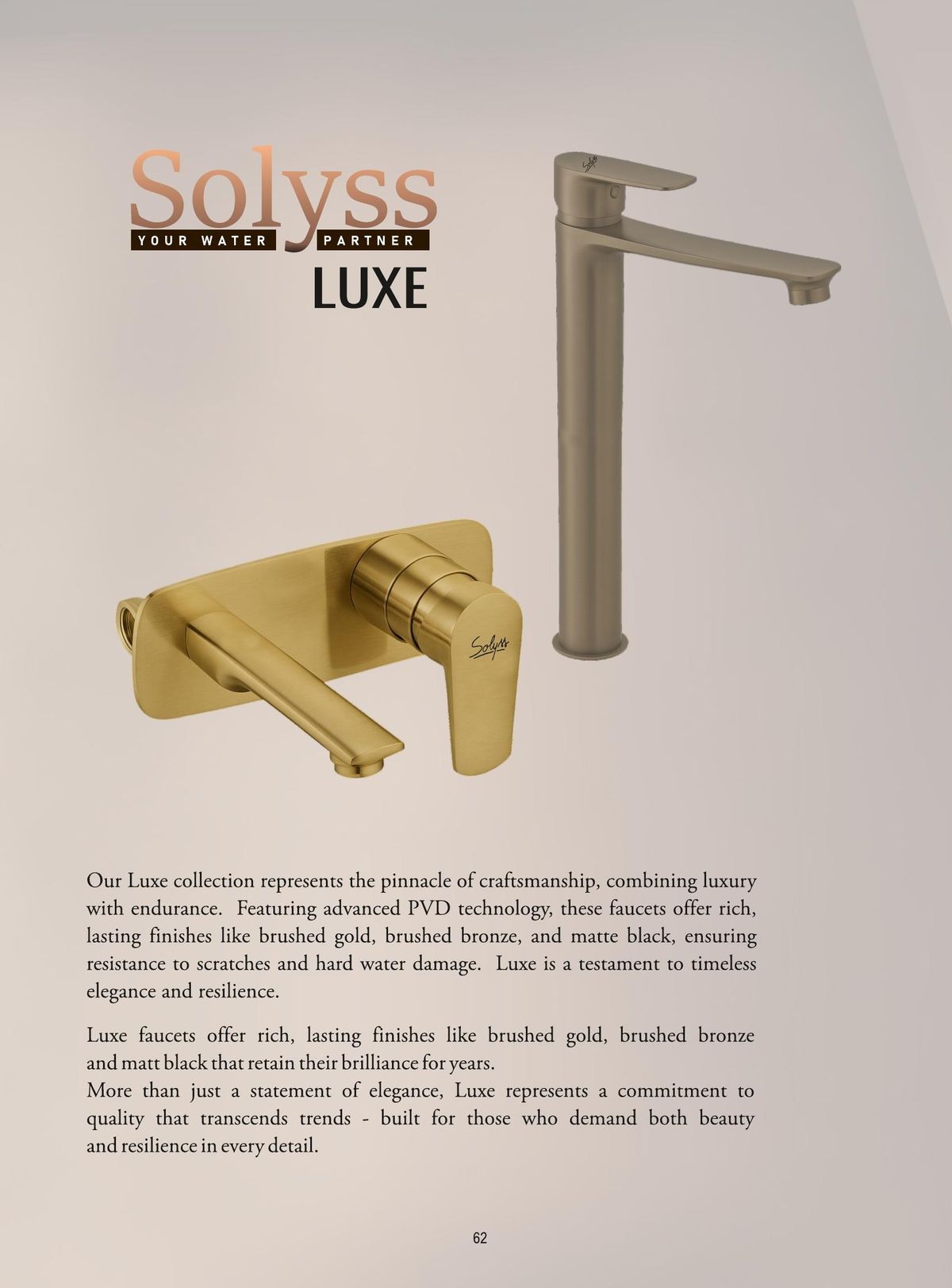 Solyss
YOUR WATER PARTNER
LUXE

Solyss

Solyss

Our Luxe collection represents the pinnacle of craftsmanship, combining luxury with endurance. Featuring advanced PVD technology, these faucets offer rich, lasting finishes like brushed gold, brushed bronze, and matte black, ensuring resistance to scratches and hard water damage. Luxe is a testament to timeless elegance and resilience.

Luxe faucets offer rich, lasting finishes like brushed gold, brushed bronze and matt black that retain their brilliance for years.
More than just a statement of elegance, Luxe represents a commitment to quality that transcends trends - built for those who demand both beauty and resilience in every detail.

62